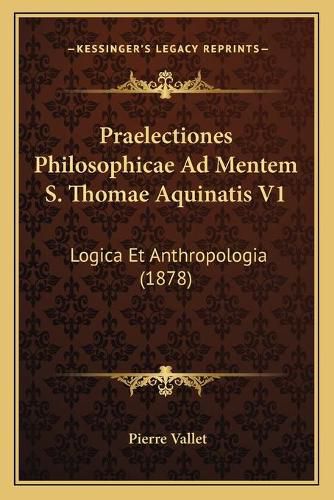 —KESSINGER'S LEGACY REPRINTS—

Praelectiones Philosophicae Ad Mentem S. Thomae Aquinatis V1

Logica Et Anthropologia (1878)

Pierre Vallet